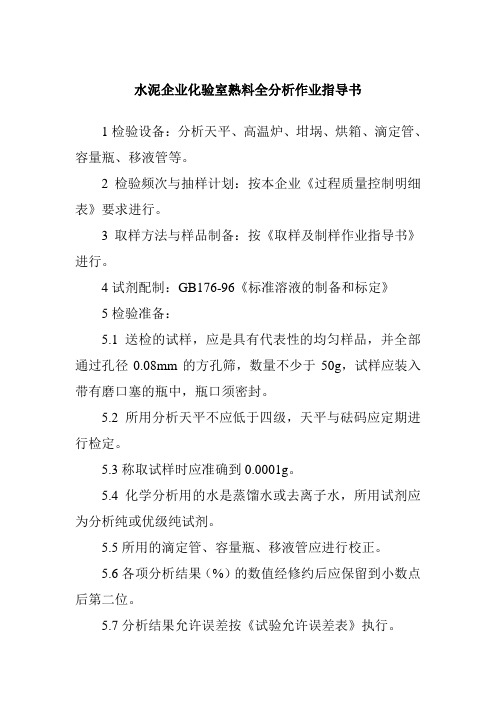 水泥企业化验室熟料全分析作业指导书

1 检验设备：分析天平、高温炉、坩埚、烘箱、滴定管、容量瓶、移液管等。

2 检验频次与抽样计划：按本企业《过程质量控制明细表》要求进行。

3 取样方法与样品制备：按《取样及制样作业指导书》进行。

4 试剂配制：GB176-96《标准溶液的制备和标定》

5 检验准备：

5.1 送检的试样，应是具有代表性的均匀样品，并全部通过孔径 0.08mm 的方孔筛，数量不少于 50g，试样应装入带有磨口塞的瓶中，瓶口须密封。

5.2 所用分析天平不应低于四级，天平与砝码应定期进行检定。

5.3 称取试样时应准确到 0.0001g。

5.4 化学分析用的水是蒸馏水或去离子水，所用试剂应为分析纯或优级纯试剂。

5.5 所用的滴定管、容量瓶、移液管应进行校正。

5.6 各项分析结果（%）的数值经修约后应保留到小数点后第二位。

5.7 分析结果允许误差按《试验允许误差表》执行。